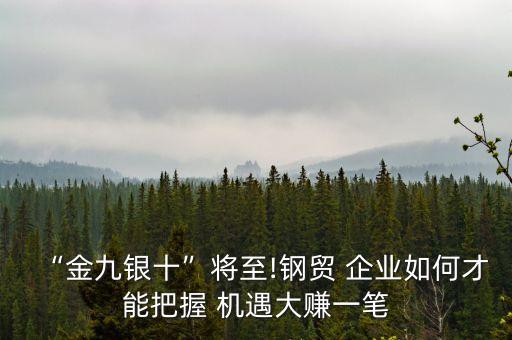 “金九银十”将至!钢贸 企业如何才能把握 机遇大赚一笔